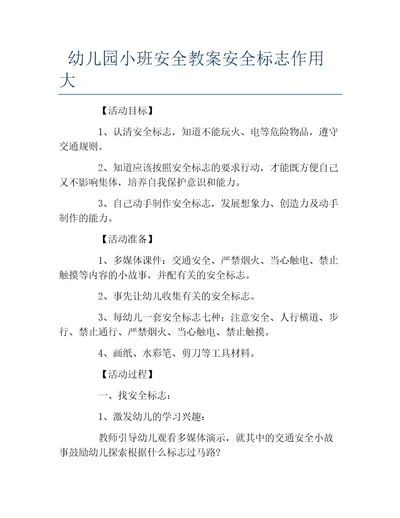 幼儿园小班安全教案安全标志作用大

【活动目标】

1、认清安全标志，知道不能玩火、电等危险物品，遵守交通规则。

2、知道应该按照安全标志的要求行动，才能既方便自己又不影响集体，培养自我保护意识和能力。

3、自己动手制作安全标志，发展想象力、创造力及动手制作的能力。

【活动准备】

1、多媒体课件：交通安全、严禁烟火、当心触电、禁止触摸等内容的小故事，并配有关的安全标志。

2、事先让幼儿收集有关的安全标志。

3、每幼儿一套安全标志七种：注意安全、人行横道、步行、禁止通行、严禁烟火、当心触电、禁止触摸。

4、画纸、水彩笔、剪刀等工具材料。

【活动过程】

一、找安全标志：

1、激发幼儿的学习兴趣：

教师引导幼儿观看多媒体演示，就其中的交通安全小故事鼓励幼儿探索根据什么标志过马路？